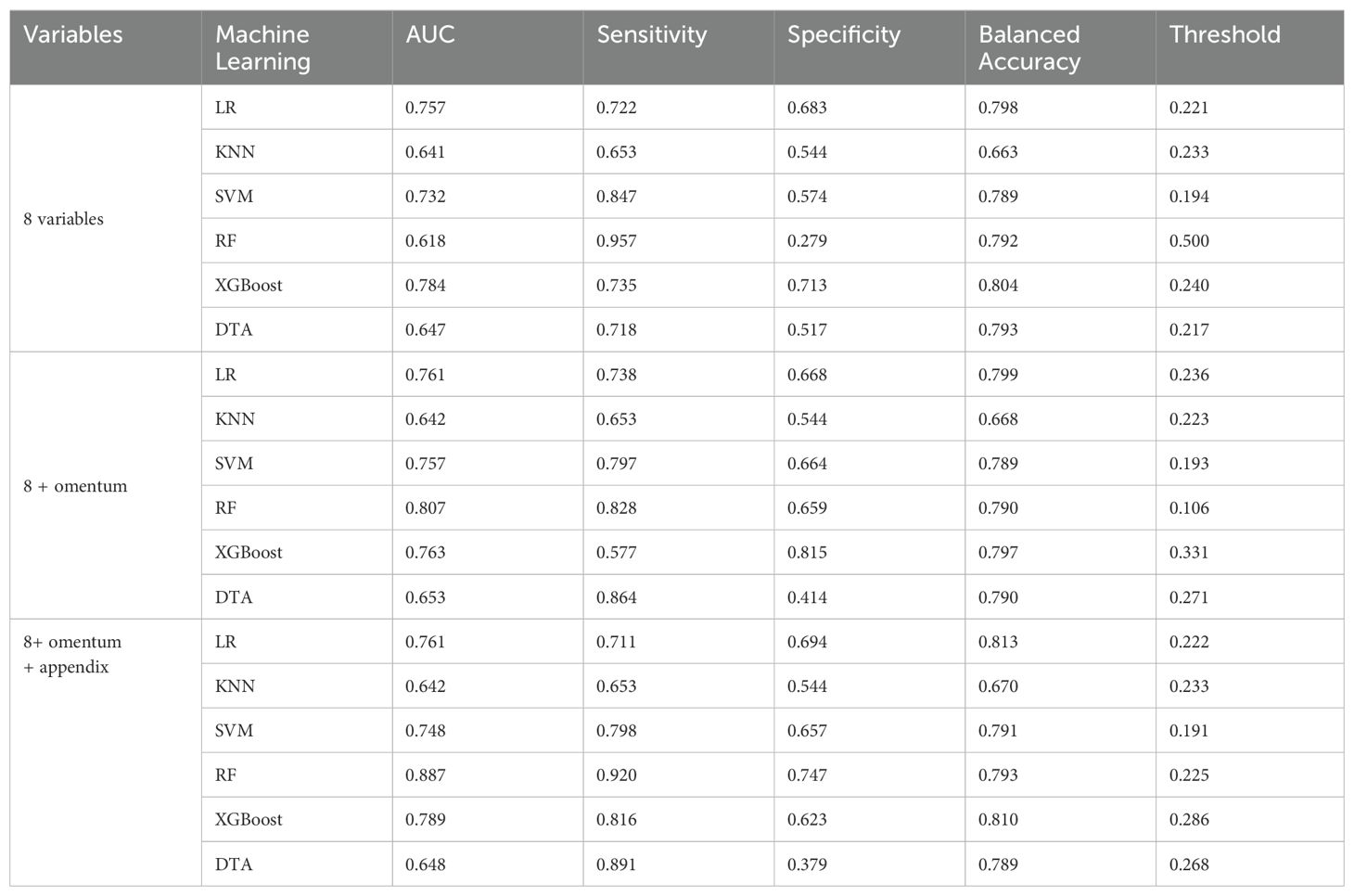 | Variables | Machine Learning | AUC | Sensitivity | Specificity | Balanced Accuracy | Threshold |
|---|---|---|---|---|---|---|
| 8 variables | LR | 0.757 | 0.722 | 0.683 | 0.798 | 0.221 |
| | KNN | 0.641 | 0.653 | 0.544 | 0.663 | 0.233 |
| | SVM | 0.732 | 0.847 | 0.574 | 0.789 | 0.194 |
| | RF | 0.618 | 0.957 | 0.279 | 0.792 | 0.500 |
| | XGBoost | 0.784 | 0.735 | 0.713 | 0.804 | 0.240 |
| | DTA | 0.647 | 0.718 | 0.517 | 0.793 | 0.217 |
| 8 + omentum | LR | 0.761 | 0.738 | 0.668 | 0.799 | 0.236 |
| | KNN | 0.642 | 0.653 | 0.544 | 0.668 | 0.223 |
| | SVM | 0.757 | 0.797 | 0.664 | 0.789 | 0.193 |
| | RF | 0.807 | 0.828 | 0.659 | 0.790 | 0.106 |
| | XGBoost | 0.763 | 0.577 | 0.815 | 0.797 | 0.331 |
| | DTA | 0.653 | 0.864 | 0.414 | 0.790 | 0.271 |
| 8+ omentum + appendix | LR | 0.761 | 0.711 | 0.694 | 0.813 | 0.222 |
| | KNN | 0.642 | 0.653 | 0.544 | 0.670 | 0.233 |
| | SVM | 0.748 | 0.798 | 0.657 | 0.791 | 0.191 |
| | RF | 0.887 | 0.920 | 0.747 | 0.793 | 0.225 |
| | XGBoost | 0.789 | 0.816 | 0.623 | 0.810 | 0.286 |
| | DTA | 0.648 | 0.891 | 0.379 | 0.789 | 0.268 |